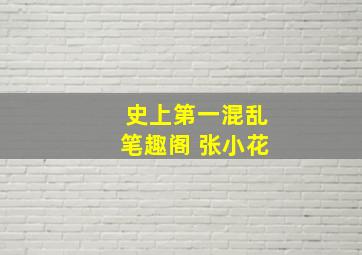 史上第一混乱
笔趣阁 张小花